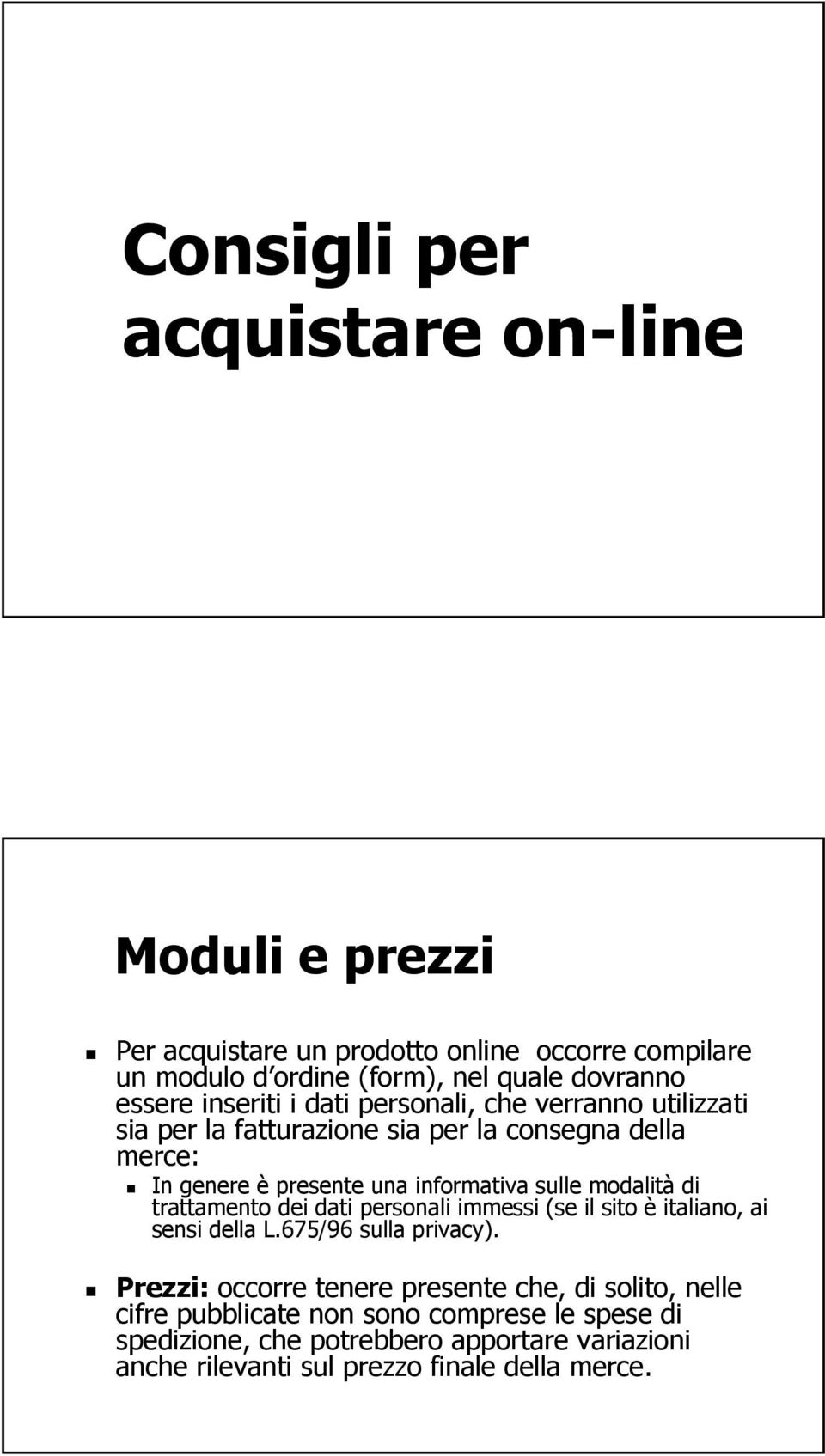 Consigli per acquistare on-line

Moduli e prezzi

Per acquistare un prodotto online occorre compilare un modulo d ordine (form), nel quale dovranno essere inseriti i dati personali, che verranno utilizzati sia per la fatturazione sia per la consegna della merce:

In genere è presente una informativa sulle modalità di trattamento dei dati personali immessi (se il sito è italiano, ai sensi della L.675/96 sulla privacy).

Prezzi: occorre tenere presente che, di solito, nelle cifre pubblicate non sono comprese le spese di spedizione, che potrebbero apportare variazioni anche rilevanti sul prezzo finale della merce.